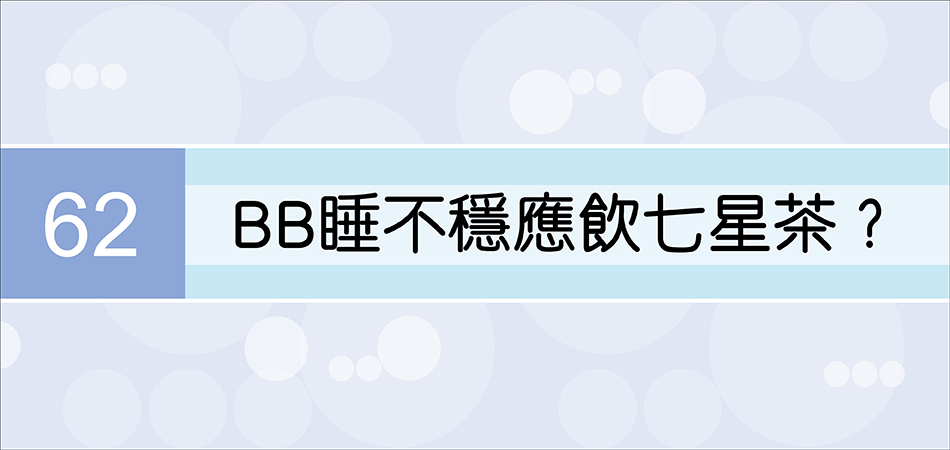 62

BB睡不穩應飲七星茶？